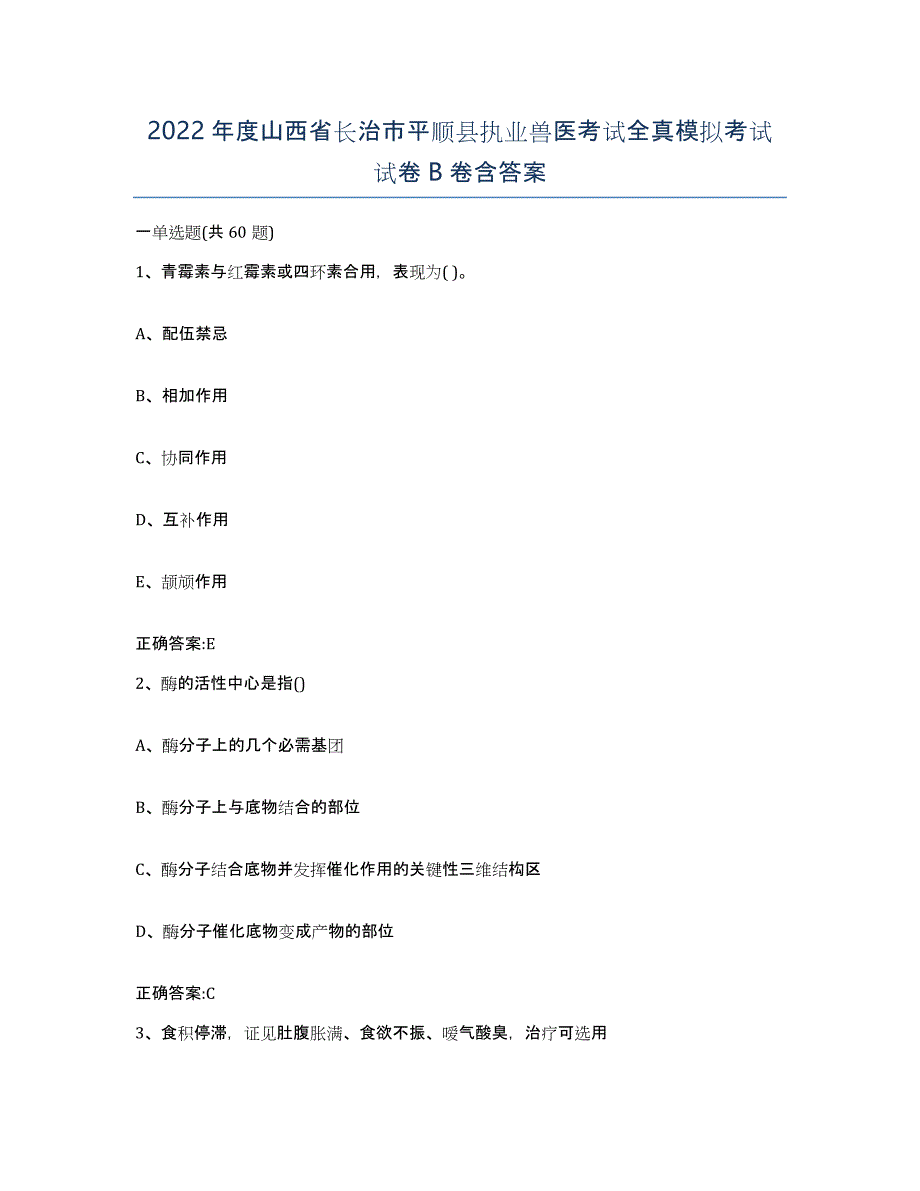 2022年度山西省长治市平顺县执业兽医考试全真模拟考试试卷B卷含答案

一单选题(共60题)

1、青霉素与红霉素或四环素合用，表现为( )。

A、配伍禁忌

B、相加作用

C、协同作用

D、互补作用

E、颉颃作用

正确答案:E

2、酶的活性中心是指()

A、酶分子上的几个必需基团

B、酶分子上与底物结合的部位

C、酶分子结合底物并发挥催化作用的关键性三维结构区

D、酶分子催化底物变成产物的部位

正确答案:C

3、食积停滞，证见肚腹胀满、食欲不振、嗳气酸臭，治疗可选用